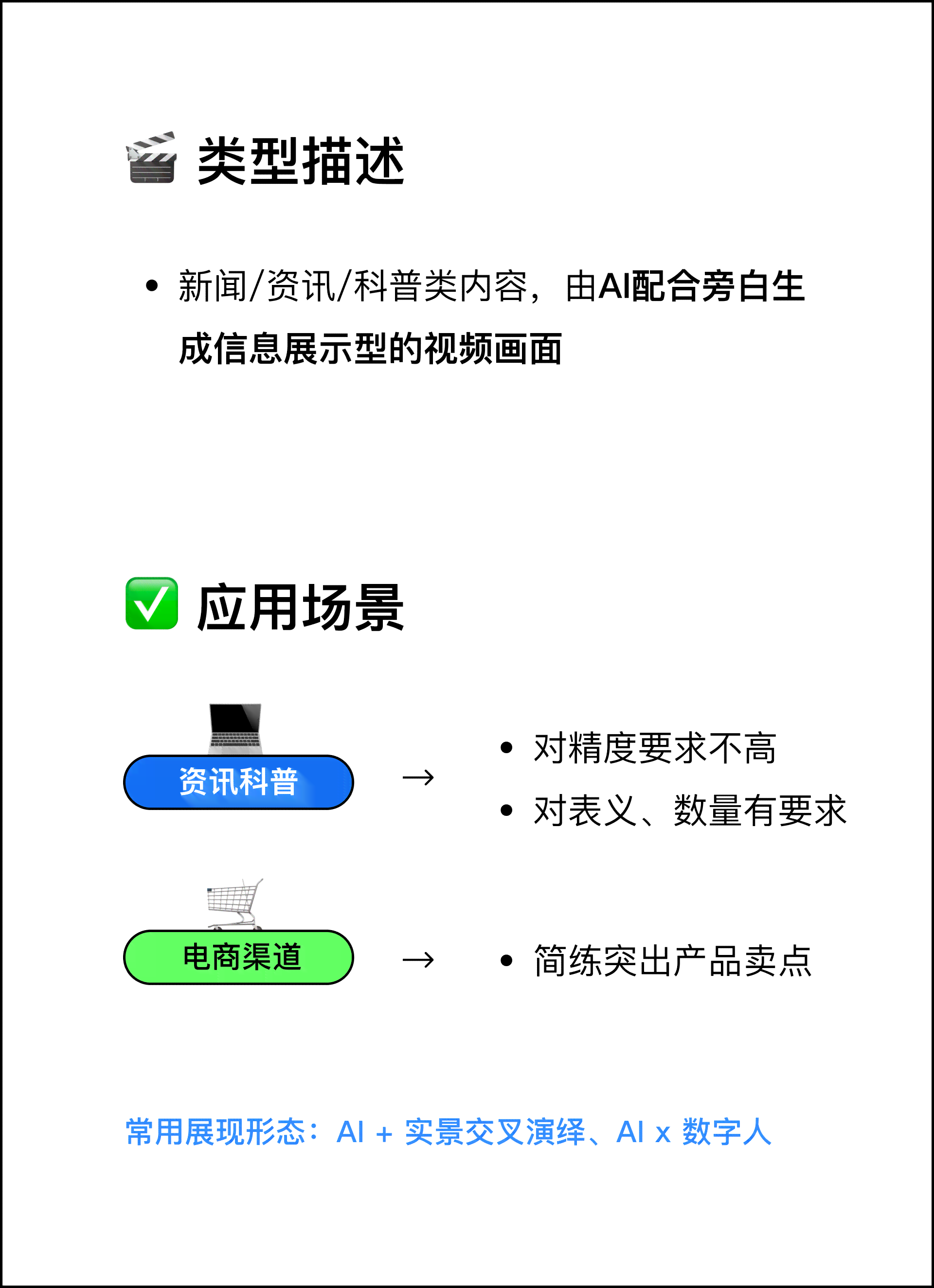 🎬 类型描述

• 新闻/资讯/科普类内容，由AI配合旁白生成信息展示型的视频画面

✅ 应用场景

资讯科普 → • 对精度要求不高
• 对表义、数量有要求

电商渠道 → • 简练突出产品卖点

常用展现形态：AI + 实景交叉演绎、AI x 数字人